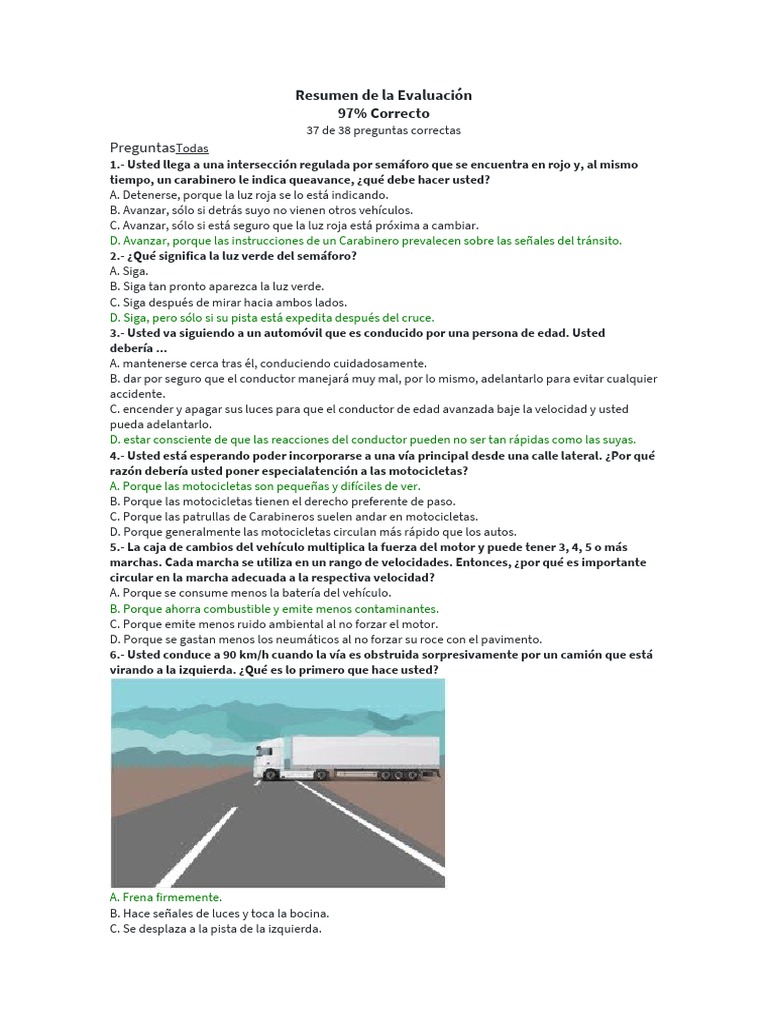 Resumen de la Evaluación
97% Correcto
37 de 38 preguntas correctas

PreguntasTodas

1.- Usted llega a una intersección regulada por semáforo que se encuentra en rojo y, al mismo tiempo, un carabinero le indica queavance, ¿qué debe hacer usted?
A. Detenerse, porque la luz roja se lo está indicando.
B. Avanzar, sólo si detrás suyo no vienen otros vehículos.
C. Avanzar, sólo si está seguro que la luz roja está próxima a cambiar.
D. Avanzar, porque las instrucciones de un Carabinero prevalecen sobre las señales del tránsito.

2.- ¿Qué significa la luz verde del semáforo?
A. Siga.
B. Siga tan pronto aparezca la luz verde.
C. Siga después de mirar hacia ambos lados.
D. Siga, pero sólo si su pista está expedita después del cruce.

3.- Usted va siguiendo a un automóvil que es conducido por una persona de edad. Usted debería ...
A. mantenerse cerca tras él, conduciendo cuidadosamente.
B. dar por seguro que el conductor manejará muy mal, por lo mismo, adelantarlo para evitar cualquier accidente.
C. encender y apagar sus luces para que el conductor de edad avanzada baje la velocidad y usted pueda adelantarlo.
D. estar consciente de que las reacciones del conductor pueden no ser tan rápidas como las suyas.

4.- Usted está esperando poder incorporarse a una vía principal desde una calle lateral. ¿Por qué razón debería usted poner especialatención a las motocicletas?
A. Porque las motocicletas son pequeñas y difíciles de ver.
B. Porque las motocicletas tienen el derecho preferente de paso.
C. Porque las patrullas de Carabineros suelen andar en motocicletas.
D. Porque generalmente las motocicletas circulan más rápido que los autos.

5.- La caja de cambios del vehículo multiplica la fuerza del motor y puede tener 3, 4, 5 o más marchas. Cada marcha se utiliza en un rango de velocidades. Entonces, ¿por qué es importante circular en la marcha adecuada a la respectiva velocidad?
A. Porque se consume menos la batería del vehículo.
B. Porque ahorra combustible y emite menos contaminantes.
C. Porque emite menos ruido ambiental al no forzar el motor.
D. Porque se gastan menos los neumáticos al no forzar su roce con el pavimento.

6.- Usted conduce a 90 km/h cuando la vía es obstruida sorpresivamente por un camión que está virando a la izquierda. ¿Qué es lo primero que hace usted?

A. Frena firmemente.
B. Hace señales de luces y toca la bocina.
C. Se desplaza a la pista de la izquierda.